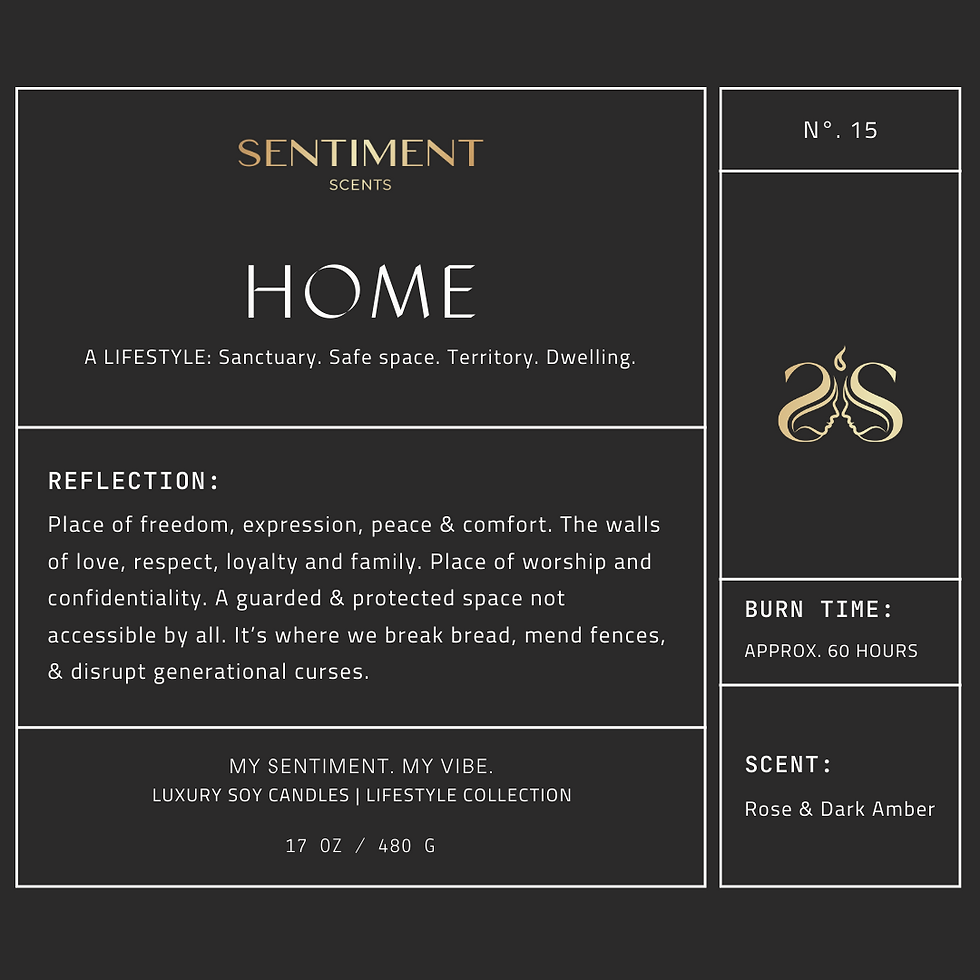 SENTIMENT
SCENTS

HOME

A LIFESTYLE: Sanctuary. Safe space. Territory. Dwelling.

REFLECTION:

Place of freedom, expression, peace & comfort. The walls of love, respect, loyalty and family. Place of worship and confidentiality. A guarded & protected space not accessible by all. It's where we break bread, mend fences, & disrupt generational curses.

MY SENTIMENT. MY VIBE.
LUXURY SOY CANDLES | LIFESTYLE COLLECTION

17 OZ / 480 G

N°. 15

BURN TIME:
APPROX. 60 HOURS

SCENT:
Rose & Dark Amber